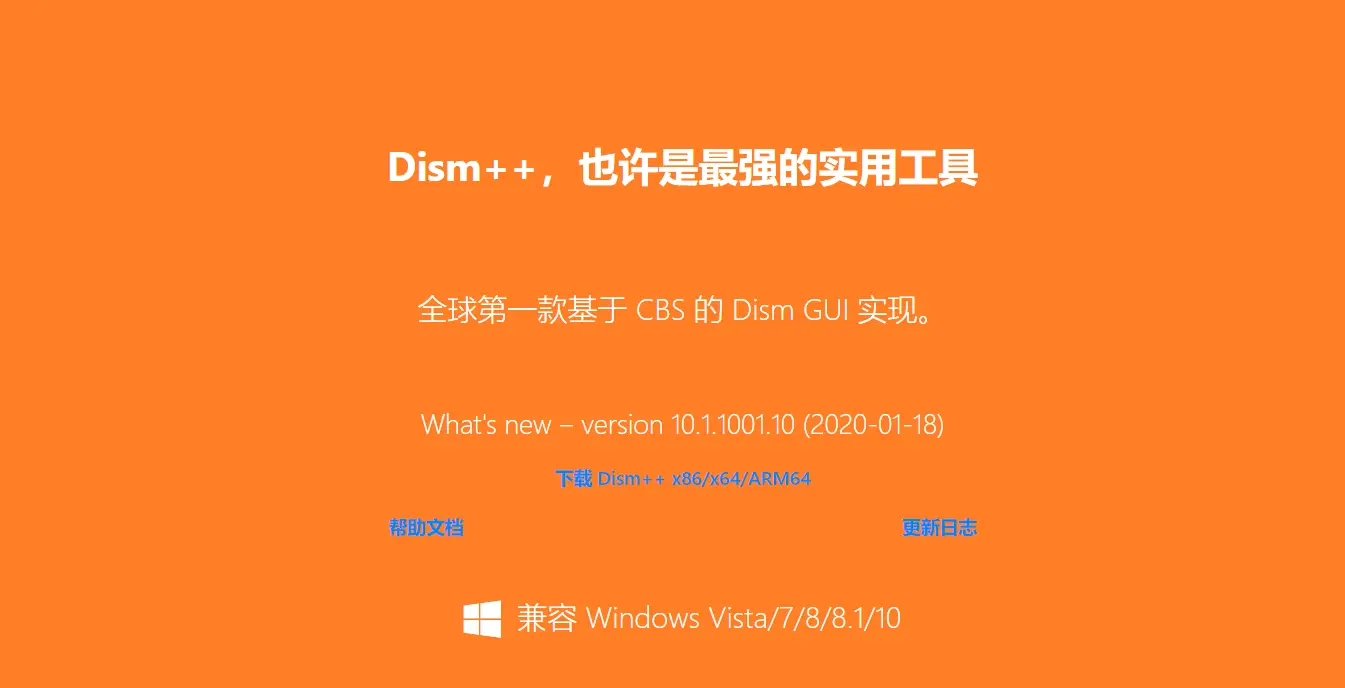 Dism++，也许是最强的实用工具

全球第一款基于 CBS 的 Dism GUI 实现。

What's new – version 10.1.1001.10 (2020-01-18)

下载 Dism++ x86/x64/ARM64

帮助文档

更新日志

兼容 Windows Vista/7/8/8.1/10